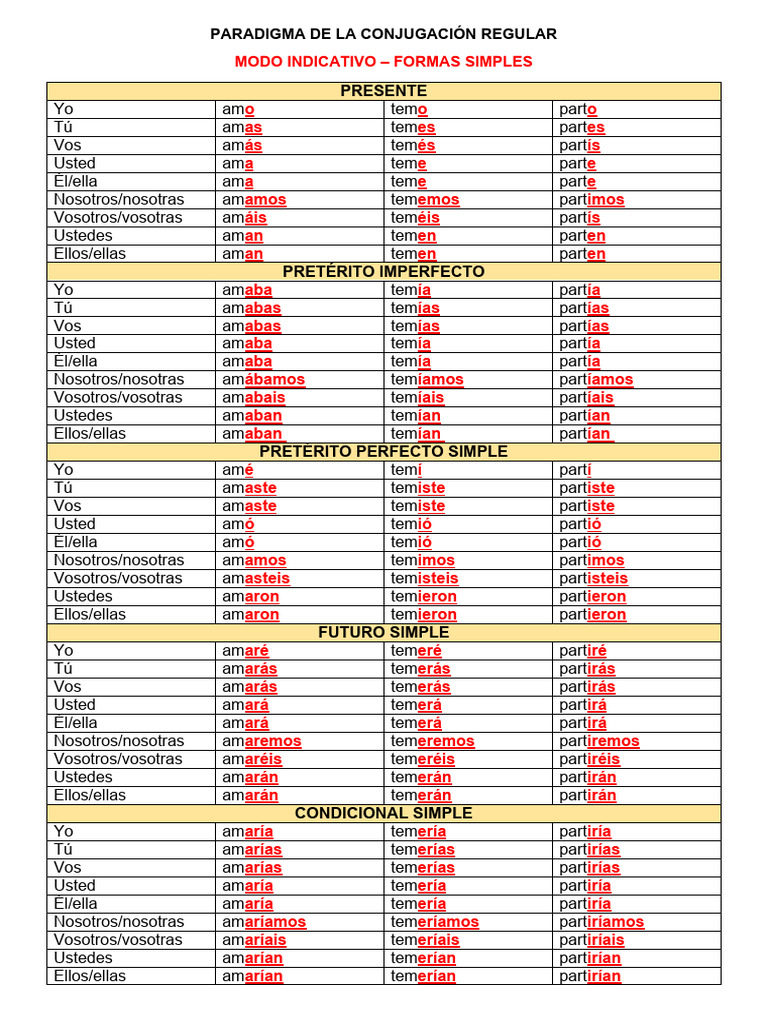 PARADIGMA DE LA CONJUGACIÓN REGULAR

MODO INDICATIVO – FORMAS SIMPLES

| PRESENTE | | | |
|---|---|---|---|
| Yo | amo | temo | parto |
| Tú | amas | temes | partes |
| Vos | amás | temés | partís |
| Usted | ama | teme | parte |
| Él/ella | ama | teme | parte |
| Nosotros/nosotras | amamos | tememos | partimos |
| Vosotros/vosotras | amáis | teméis | partís |
| Ustedes | aman | temen | parten |
| Ellos/ellas | aman | temen | parten |
| PRETÉRITO IMPERFECTO | | | |
| Yo | amaba | temía | partía |
| Tú | amabas | temías | partías |
| Vos | amabas | temías | partías |
| Usted | amaba | temía | partía |
| Él/ella | amaba | temía | partía |
| Nosotros/nosotras | amábamos | temíamos | partíamos |
| Vosotros/vosotras | amabais | temíais | partíais |
| Ustedes | amaban | temían | partían |
| Ellos/ellas | amaban | temían | partían |
| PRETÉRITO PERFECTO SIMPLE | | | |
| Yo | amé | temí | partí |
| Tú | amaste | temiste | partiste |
| Vos | amaste | temiste | partiste |
| Usted | amó | temió | partió |
| Él/ella | amó | temió | partió |
| Nosotros/nosotras | amamos | temimos | partimos |
| Vosotros/vosotras | amasteis | temisteis | partisteis |
| Ustedes | amaron | temieron | partieron |
| Ellos/ellas | amaron | temieron | partieron |
| FUTURO SIMPLE | | | |
| Yo | amaré | temeré | partiré |
| Tú | amarás | temerás | partirás |
| Vos | amarás | temerás | partirás |
| Usted | amará | temerá | partirá |
| Él/ella | amará | temerá | partirá |
| Nosotros/nosotras | amaremos | temeremos | partiremos |
| Vosotros/vosotras | amaréis | temeréis | partiréis |
| Ustedes | amarán | temerán | partirán |
| Ellos/ellas | amarán | temerán | partirán |
| CONDICIONAL SIMPLE | | | |
| Yo | amaría | temería | partiría |
| Tú | amarías | temerías | partirías |
| Vos | amarías | temerías | partirías |
| Usted | amaría | temería | partiría |
| Él/ella | amaría | temería | partiría |
| Nosotros/nosotras | amaríamos | temeríamos | partiríamos |
| Vosotros/vosotras | amaríais | temeríais | partiríais |
| Ustedes | amarían | temerían | partirían |
| Ellos/ellas | amarían | temerían | partirían |